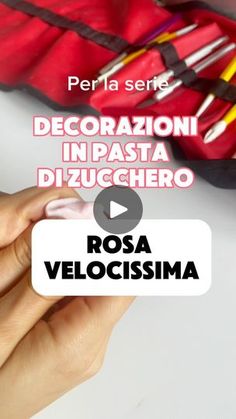 Per la serie

DECORAZIONI IN PASTA DI ZUCCHERO

ROSA VELOCISSIMA